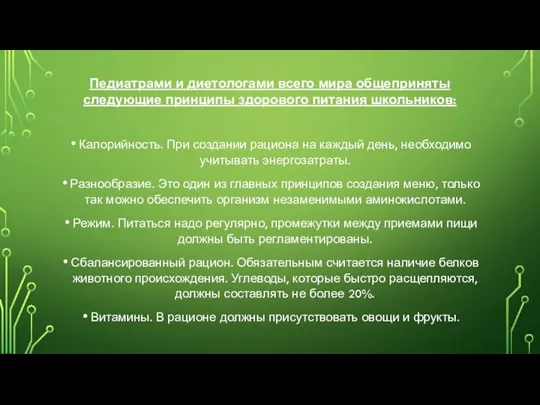 Педиатрами и диетологами всего мира общеприняты следующие принципы здорового питания школьников:

• Калорийность. При создании рациона на каждый день, необходимо учитывать энергозатраты.

• Разнообразие. Это один из главных принципов создания меню, только так можно обеспечить организм незаменимыми аминокислотами.

• Режим. Питаться надо регулярно, промежутки между приемами пищи должны быть регламентированы.

• Сбалансированный рацион. Обязательным считается наличие белков животного происхождения. Углеводы, которые быстро расщепляются, должны составлять не более 20%.

• Витамины. В рационе должны присутствовать овощи и фрукты.